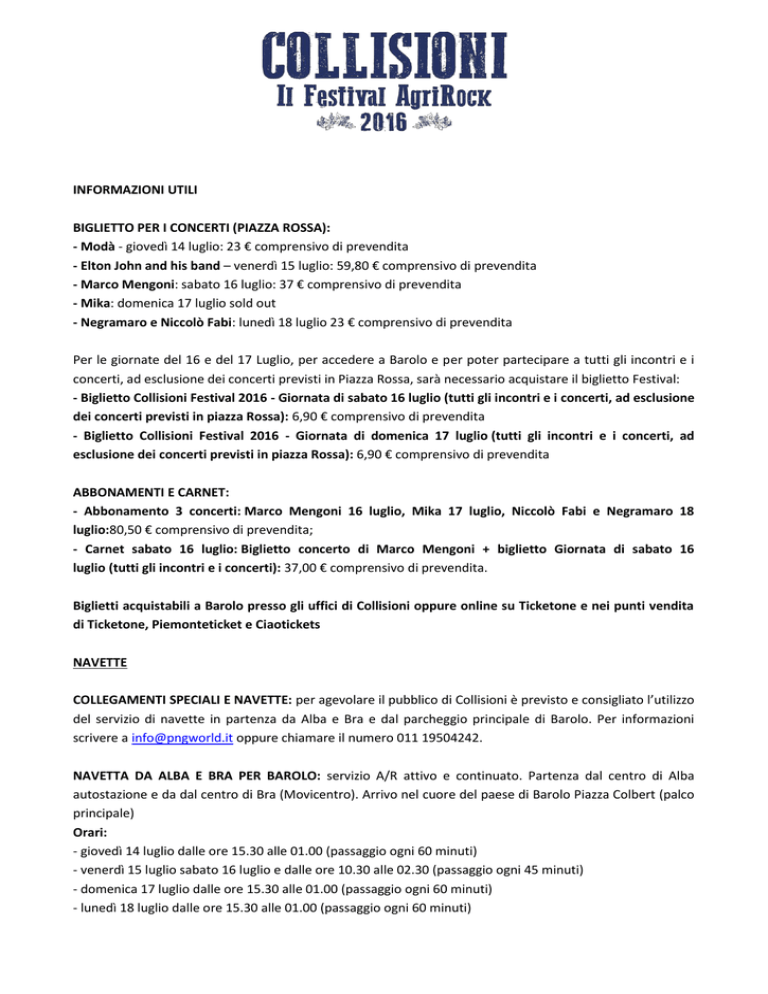 COLLISIONI
Il Festival AgriRock
2016

INFORMAZIONI UTILI

BIGLIETTO PER I CONCERTI (PIAZZA ROSSA):
- Modà - giovedì 14 luglio: 23 € comprensivo di prevendita
- Elton John and his band – venerdì 15 luglio: 59,80 € comprensivo di prevendita
- Marco Mengoni: sabato 16 luglio: 37 € comprensivo di prevendita
- Mika: domenica 17 luglio sold out
- Negramaro e Niccolò Fabi: lunedì 18 luglio 23 € comprensivo di prevendita

Per le giornate del 16 e del 17 Luglio, per accedere a Barolo e per poter partecipare a tutti gli incontri e i concerti, ad esclusione dei concerti previsti in Piazza Rossa, sarà necessario acquistare il biglietto Festival:
- Biglietto Collisioni Festival 2016 - Giornata di sabato 16 luglio (tutti gli incontri e i concerti, ad esclusione dei concerti previsti in piazza Rossa): 6,90 € comprensivo di prevendita
- Biglietto Collisioni Festival 2016 - Giornata di domenica 17 luglio (tutti gli incontri e i concerti, ad esclusione dei concerti previsti in piazza Rossa): 6,90 € comprensivo di prevendita

ABBONAMENTI E CARNET:
- Abbonamento 3 concerti: Marco Mengoni 16 luglio, Mika 17 luglio, Niccolò Fabi e Negramaro 18 luglio:80,50 € comprensivo di prevendita;
- Carnet sabato 16 luglio: Biglietto concerto di Marco Mengoni + biglietto Giornata di sabato 16 luglio (tutti gli incontri e i concerti): 37,00 € comprensivo di prevendita.

Biglietti acquistabili a Barolo presso gli uffici di Collisioni oppure online su Ticketone e nei punti vendita di Ticketone, Piemonteticket e Ciaotickets

NAVETTE

COLLEGAMENTI SPECIALI E NAVETTE: per agevolare il pubblico di Collisioni è previsto e consigliato l'utilizzo del servizio di navette in partenza da Alba e Bra e dal parcheggio principale di Barolo. Per informazioni scrivere a info@pngworld.it oppure chiamare il numero 011 19504242.

NAVETTA DA ALBA E BRA PER BAROLO: servizio A/R attivo e continuato. Partenza dal centro di Alba autostazione e da dal centro di Bra (Movicentro). Arrivo nel cuore del paese di Barolo Piazza Colbert (palco principale)
Orari:
- giovedì 14 luglio dalle ore 15.30 alle 01.00 (passaggio ogni 60 minuti)
- venerdì 15 luglio sabato 16 luglio e dalle ore 10.30 alle 02.30 (passaggio ogni 45 minuti)
- domenica 17 luglio dalle ore 15.30 alle 01.00 (passaggio ogni 60 minuti)
- lunedì 18 luglio dalle ore 15.30 alle 01.00 (passaggio ogni 60 minuti)